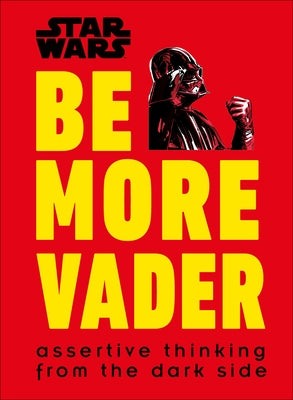 STAR WARS

BE
MORE
VADER

assertive thinking from the dark side